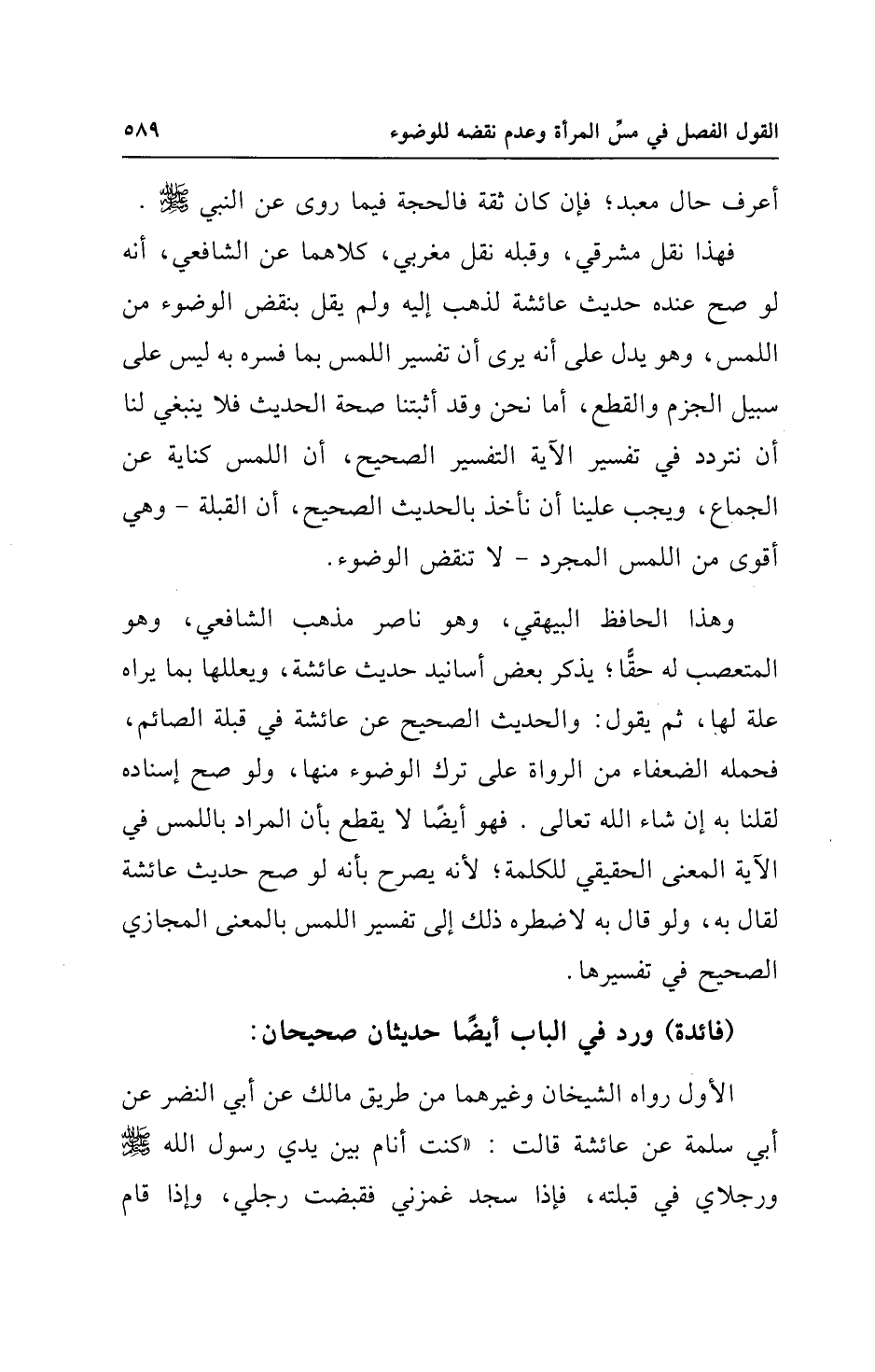 القول الفصل في مسِّ المرأة وعدم نقضه للوضوء ٥٨٩

أعرف حال معبد؛ فإن كان ثقة فالحجة فيما روى عن النبي ﷺ .

فهذا نقل مشرقي، وقبله نقل مغربي، كلاهما عن الشافعي، أنه لو صح عنده حديث عائشة لذهب إليه ولم يقل بنقض الوضوء من اللمس، وهو يدل على أنه يرى أن تفسير اللمس بما فسره به ليس على سبيل الجزم والقطع، أما نحن وقد أثبتنا صحة الحديث فلا ينبغي لنا أن نتردد في تفسير الآية التفسير الصحيح، أن اللمس كناية عن الجماع، ويجب علينا أن نأخذ بالحديث الصحيح، أن القبلة - وهي أقوى من اللمس المجرد - لا تنقض الوضوء.

وهذا الحافظ البيهقي، وهو ناصر مذهب الشافعي، وهو المتعصب له حقًّا؛ يذكر بعض أسانيد حديث عائشة، ويعللها بما يراه علة لها، ثم يقول: والحديث الصحيح عن عائشة في قبلة الصائم، فحمله الضعفاء من الرواة على ترك الوضوء منها، ولو صح إسناده لقلنا به إن شاء الله تعالى . فهو أيضًا لا يقطع بأن المراد باللمس في الآية المعنى الحقيقي للكلمة؛ لأنه يصرح بأنه لو صح حديث عائشة لقال به، ولو قال به لاضطره ذلك إلى تفسير اللمس بالمعنى المجازي الصحيح في تفسيرها.

(فائدة) ورد في الباب أيضًا حديثان صحيحان:

الأول رواه الشيخان وغيرهما من طريق مالك عن أبي النضر عن أبي سلمة عن عائشة قالت : «كنت أنام بين يدي رسول الله ﷺ ورجلاي في قبلته، فإذا سجد غمزني فقبضت رجلي، وإذا قام